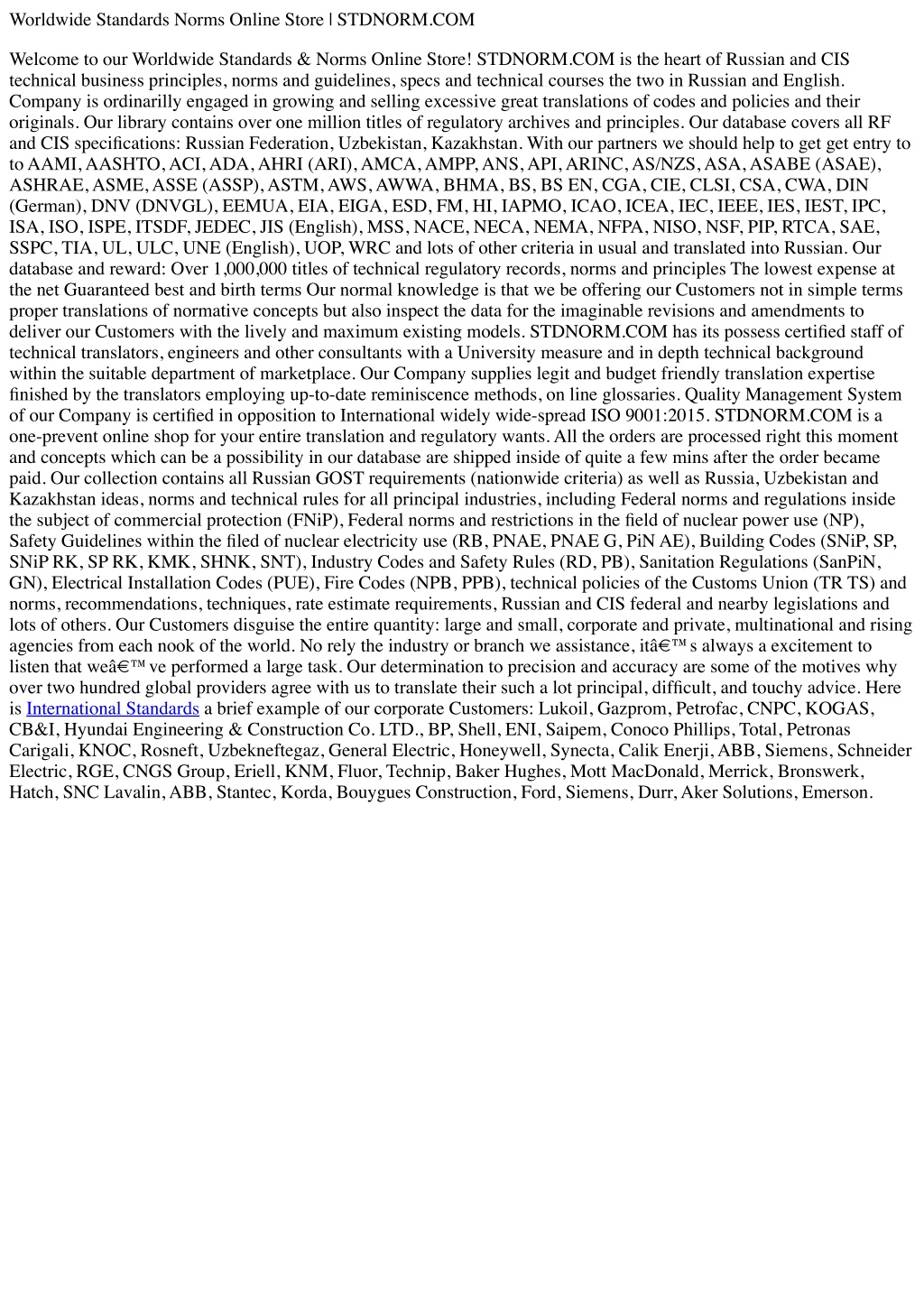 Worldwide Standards Norms Online Store | STDNORM.COM

Welcome to our Worldwide Standards & Norms Online Store! STDNORM.COM is the heart of Russian and CIS technical business principles, norms and guidelines, specs and technical courses the two in Russian and English. Company is ordinarilly engaged in growing and selling excessive great translations of codes and policies and their originals. Our library contains over one million titles of regulatory archives and principles. Our database covers all RF and CIS specifications: Russian Federation, Uzbekistan, Kazakhstan. With our partners we should help to get get entry to to AAMI, AASHTO, ACI, ADA, AHRI (ARI), AMCA, AMPP, ANS, API, ARINC, AS/NZS, ASA, ASABE (ASAE), ASHRAE, ASME, ASSE (ASSP), ASTM, AWS, AWWA, BHMA, BS, BS EN, CGA, CIE, CLSI, CSA, CWA, DIN (German), DNV (DNVGL), EEMUA, EIA, EIGA, ESD, FM, HI, IAPMO, ICAO, ICEA, IEC, IEEE, IES, IEST, IPC, ISA, ISO, ISPE, ITSDF, JEDEC, JIS (English), MSS, NACE, NECA, NEMA, NFPA, NISO, NSF, PIP, RTCA, SAE, SSPC, TIA, UL, ULC, UNE (English), UOP, WRC and lots of other criteria in usual and translated into Russian. Our database and reward: Over 1,000,000 titles of technical regulatory records, norms and principles The lowest expense at the net Guaranteed best and birth terms Our normal knowledge is that we be offering our Customers not in simple terms proper translations of normative concepts but also inspect the data for the imaginable revisions and amendments to deliver our Customers with the lively and maximum existing models. STDNORM.COM has its possess certified staff of technical translators, engineers and other consultants with a University measure and in depth technical background within the suitable department of marketplace. Our Company supplies legit and budget friendly translation expertise finished by the translators employing up-to-date reminiscence methods, on line glossaries. Quality Management System of our Company is certified in opposition to International widely wide-spread ISO 9001:2015. STDNORM.COM is a one-prevent online shop for your entire translation and regulatory wants. All the orders are processed right this moment and concepts which can be a possibility in our database are shipped inside of quite a few mins after the order became paid. Our collection contains all Russian GOST requirements (nationwide criteria) as well as Russia, Uzbekistan and Kazakhstan ideas, norms and technical rules for all principal industries, including Federal norms and regulations inside the subject of commercial protection (FNiP), Federal norms and restrictions in the field of nuclear power use (NP), Safety Guidelines within the filed of nuclear electricity use (RB, PNAE, PNAE G, PiN AE), Building Codes (SNiP, SP, SNiP RK, SP RK, KMK, SHNK, SNT), Industry Codes and Safety Rules (RD, PB), Sanitation Regulations (SanPiN, GN), Electrical Installation Codes (PUE), Fire Codes (NPB, PPB), technical policies of the Customs Union (TR TS) and norms, recommendations, techniques, rate estimate requirements, Russian and CIS federal and nearby legislations and lots of others. Our Customers disguise the entire quantity: large and small, corporate and private, multinational and rising agencies from each nook of the world. No rely the industry or branch we assistance, itâ€™s always a excitement to listen that weâ€™ve performed a large task. Our determination to precision and accuracy are some of the motives why over two hundred global providers agree with us to translate their such a lot principal, difficult, and touchy advice. Here is International Standards a brief example of our corporate Customers: Lukoil, Gazprom, Petrofac, CNPC, KOGAS, CB&I, Hyundai Engineering & Construction Co. LTD., BP, Shell, ENI, Saipem, Conoco Phillips, Total, Petronas Carigali, KNOC, Rosneft, Uzbekneftegaz, General Electric, Honeywell, Synecta, Calik Enerji, ABB, Siemens, Schneider Electric, RGE, CNGS Group, Eriell, KNM, Fluor, Technip, Baker Hughes, Mott MacDonald, Merrick, Bronswerk, Hatch, SNC Lavalin, ABB, Stantec, Korda, Bouygues Construction, Ford, Siemens, Durr, Aker Solutions, Emerson.